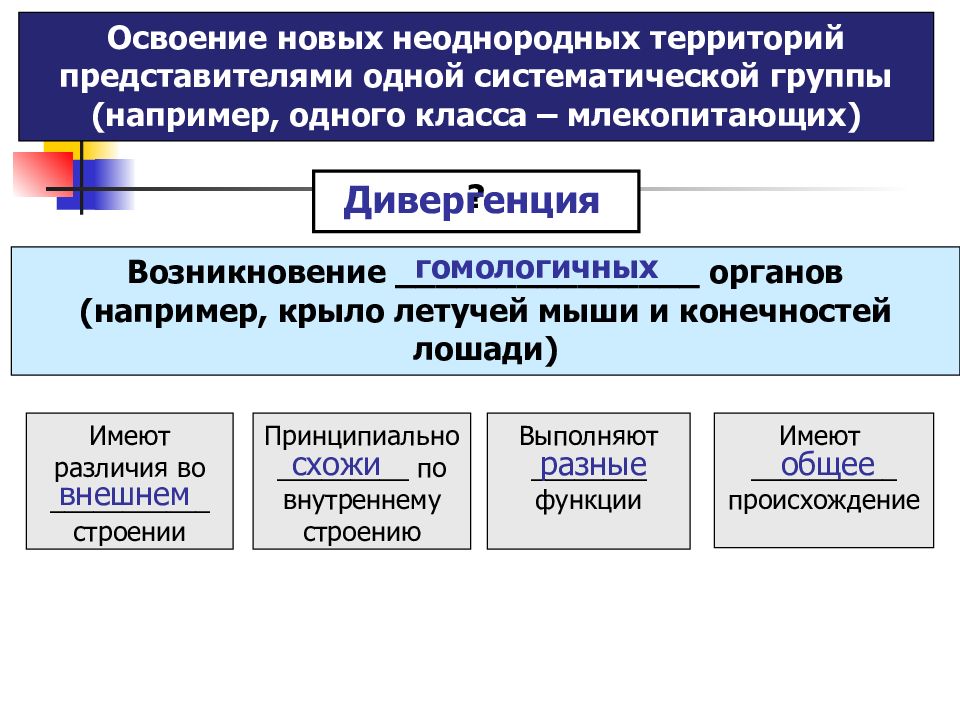 Освоение новых неоднородных территорий представителями одной систематической группы (например, одного класса – млекопитающих)

?
Дивергенция

Возникновение гомологичных органов (например, крыло летучей мыши и конечностей лошади)

Имеют различия во внешнем строении

Принципиально схожи по внутреннему строению

Выполняют разные функции

Имеют общее происхождение